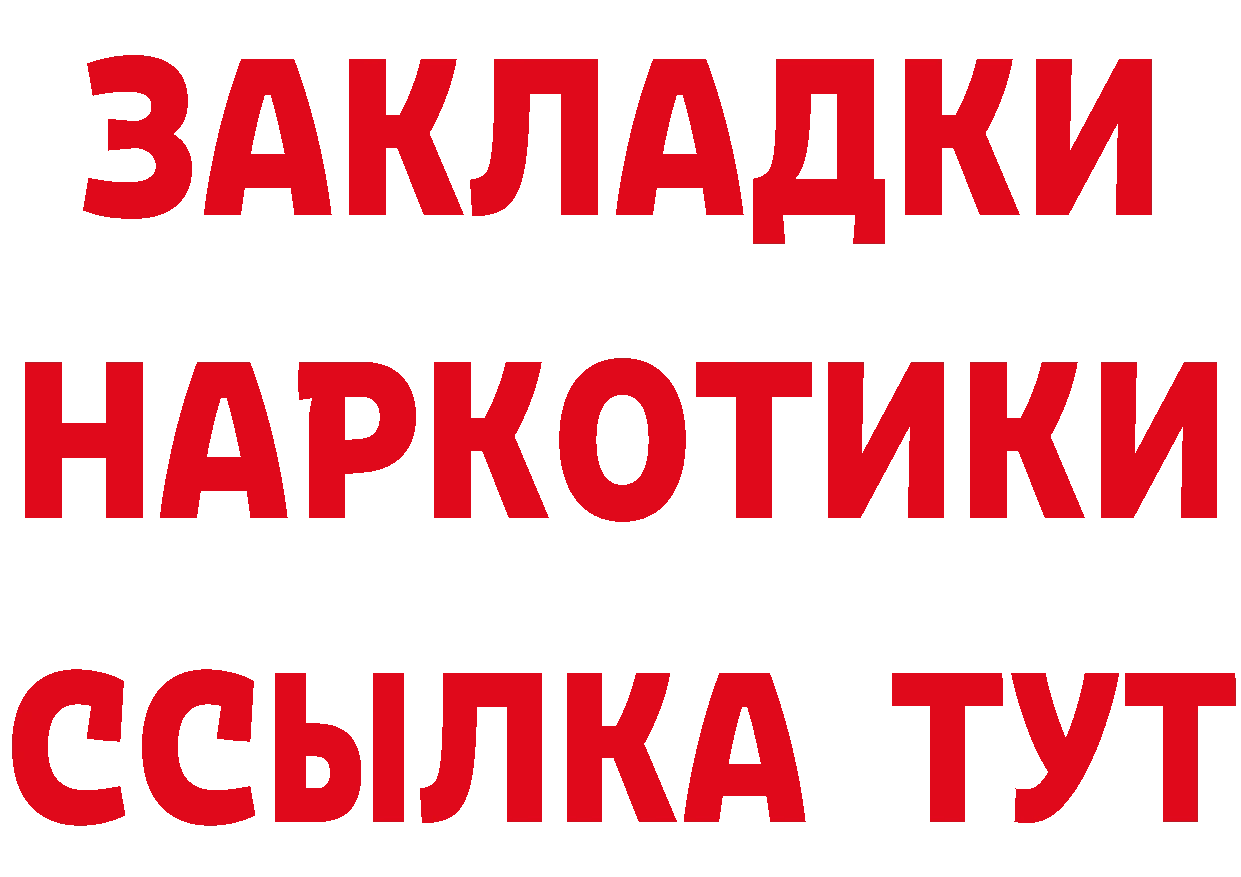 ЗАКЛАДКИ НАРКОТИКИ ССЫЛКА ТУТ